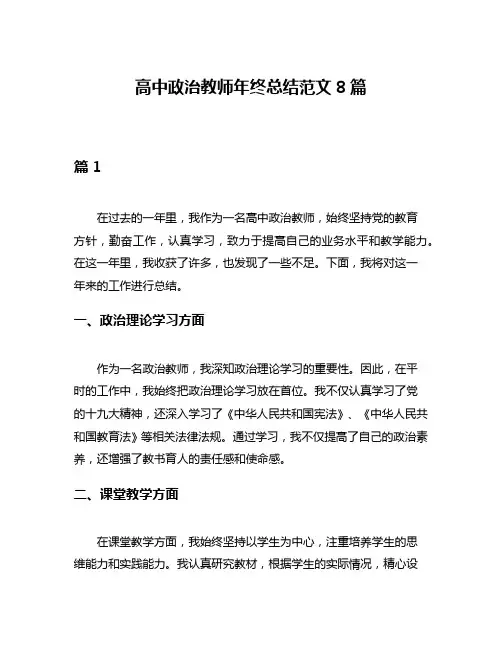 高中政治教师年终总结范文 8 篇

篇 1

在过去的一年里，我作为一名高中政治教师，始终坚持党的教育方针，勤奋工作，认真学习，致力于提高自己的业务水平和教学能力。在这一年里，我收获了许多，也发现了一些不足。下面，我将对这一年来的工作进行总结。

一、政治理论学习方面

作为一名政治教师，我深知政治理论学习的重要性。因此，在平时的工作中，我始终把政治理论学习放在首位。我不仅认真学习了党的十九大精神，还深入学习了《中华人民共和国宪法》、《中华人民共和国教育法》等相关法律法规。通过学习，我不仅提高了自己的政治素养，还增强了教书育人的责任感和使命感。

二、课堂教学方面

在课堂教学方面，我始终坚持以学生为中心，注重培养学生的思维能力和实践能力。我认真研究教材，根据学生的实际情况，精心设